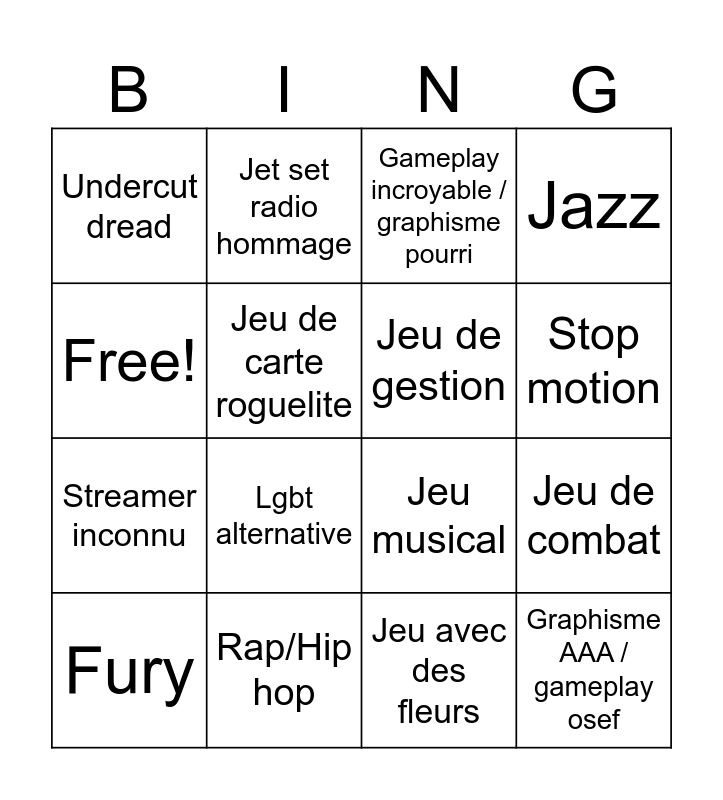 | B | I | N | G |
|---|---|---|---|
| Undercut dread | Jet set radio hommage | Gameplay incroyable / graphisme pourri | Jazz |
| Free! | Jeu de carte roguelite | Jeu de gestion | Stop motion |
| Streamer inconnu | Lgbt alternative | Jeu musical | Jeu de combat |
| Fury | Rap/Hip hop | Jeu avec des fleurs | Graphisme AAA / gameplay osef |